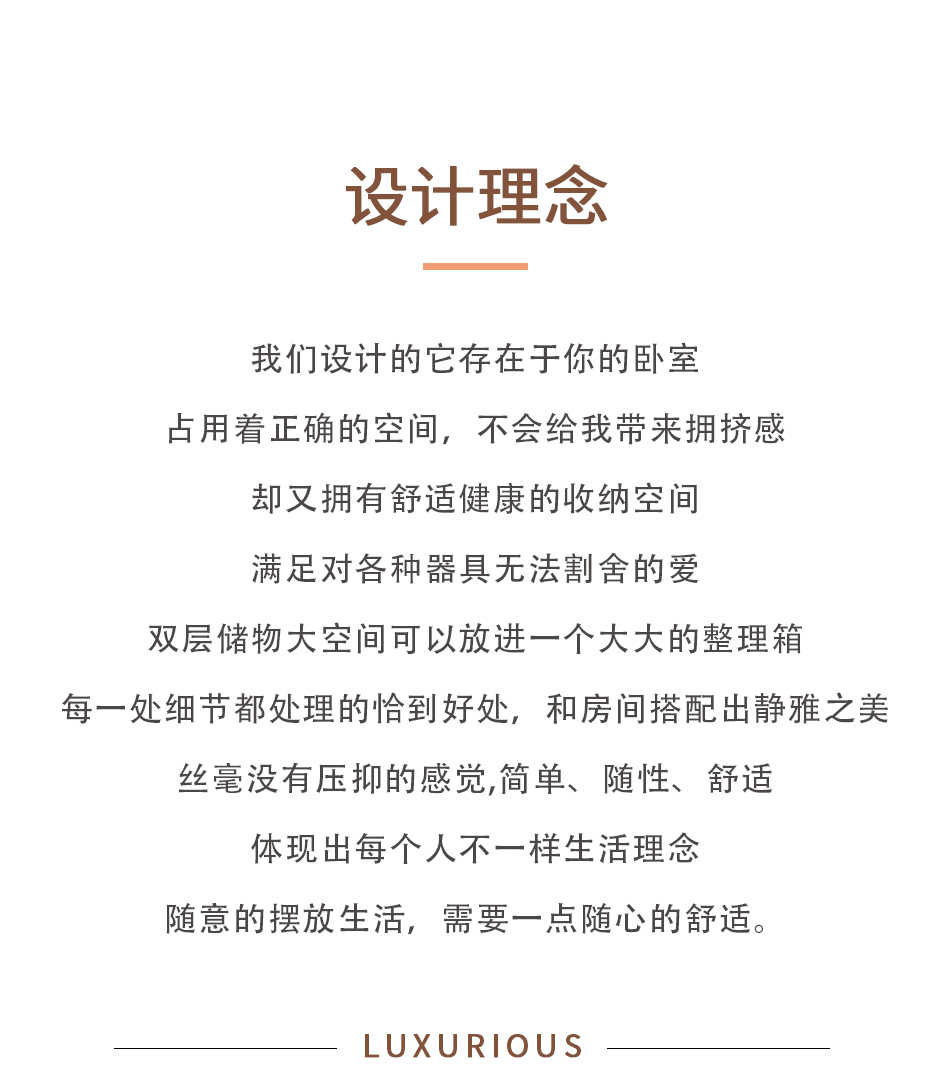 设计理念

我们设计的它存在于你的卧室

占用着正确的空间，不会给我带来拥挤感

却又拥有舒适健康的收纳空间

满足对各种器具无法割舍的爱

双层储物大空间可以放进一个大大的整理箱

每一处细节都处理的恰到好处，和房间搭配出静雅之美

丝毫没有压抑的感觉,简单、随性、舒适

体现出每个人不一样生活理念

随意的摆放生活，需要一点随心的舒适。

LUXURIOUS